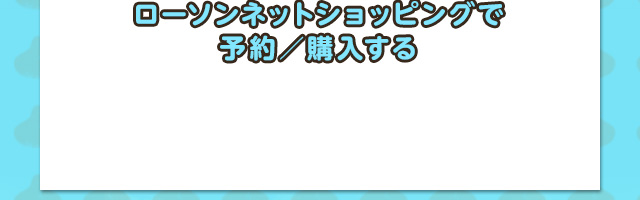 ローソンネットショッピングで
予約／購入する